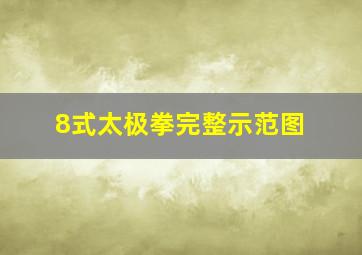 8式太极拳完整示范图